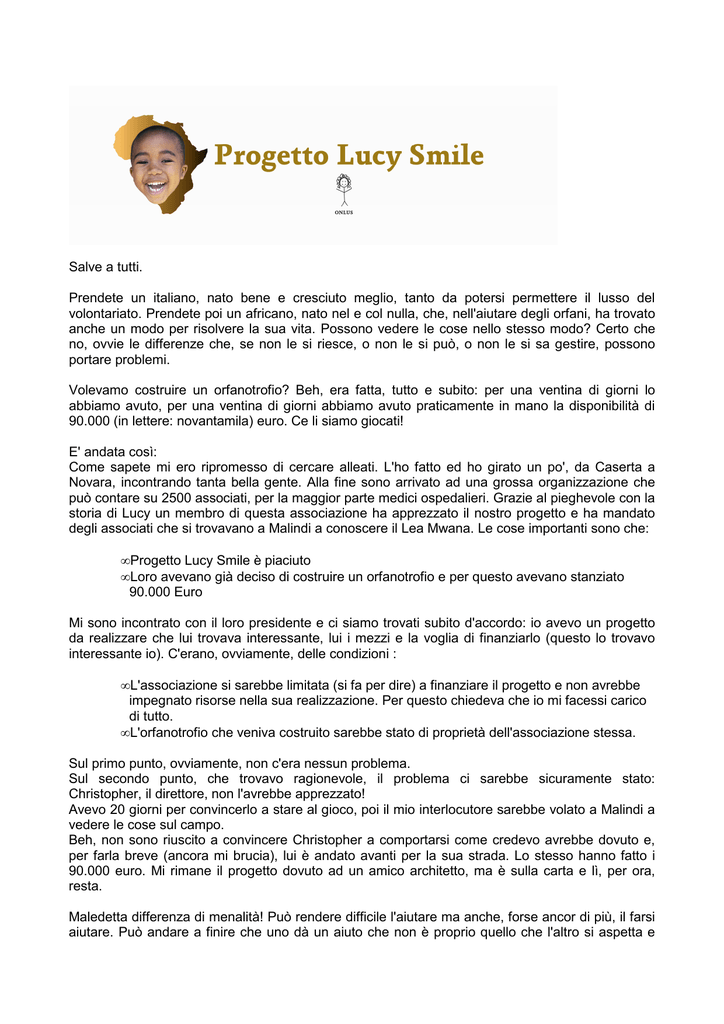 Progetto Lucy Smile

ONLUS

Salve a tutti.

Prendete un italiano, nato bene e cresciuto meglio, tanto da potersi permettere il lusso del volontariato. Prendete poi un africano, nato nel e col nulla, che, nell'aiutare degli orfani, ha trovato anche un modo per risolvere la sua vita. Possono vedere le cose nello stesso modo? Certo che no, ovvie le differenze che, se non le si riesce, o non le si può, o non le si sa gestire, possono portare problemi.

Volevamo costruire un orfanotrofio? Beh, era fatta, tutto e subito: per una ventina di giorni lo abbiamo avuto, per una ventina di giorni abbiamo avuto praticamente in mano la disponibilità di 90.000 (in lettere: novantamila) euro. Ce li siamo giocati!

E' andata così:
Come sapete mi ero ripromesso di cercare alleati. L'ho fatto ed ho girato un po', da Caserta a Novara, incontrando tanta bella gente. Alla fine sono arrivato ad una grossa organizzazione che può contare su 2500 associati, per la maggior parte medici ospedalieri. Grazie al pieghevole con la storia di Lucy un membro di questa associazione ha apprezzato il nostro progetto e ha mandato degli associati che si trovavano a Malindi a conoscere il Lea Mwana. Le cose importanti sono che:

∞Progetto Lucy Smile è piaciuto
∞Loro avevano già deciso di costruire un orfanotrofio e per questo avevano stanziato 90.000 Euro

Mi sono incontrato con il loro presidente e ci siamo trovati subito d'accordo: io avevo un progetto da realizzare che lui trovava interessante, lui i mezzi e la voglia di finanziarlo (questo lo trovavo interessante io). C'erano, ovviamente, delle condizioni :

∞L'associazione si sarebbe limitata (si fa per dire) a finanziare il progetto e non avrebbe impegnato risorse nella sua realizzazione. Per questo chiedeva che io mi facessi carico di tutto.
∞L'orfanotrofio che veniva costruito sarebbe stato di proprietà dell'associazione stessa.

Sul primo punto, ovviamente, non c'era nessun problema.
Sul secondo punto, che trovavo ragionevole, il problema ci sarebbe sicuramente stato: Christopher, il direttore, non l'avrebbe apprezzato!
Avevo 20 giorni per convincerlo a stare al gioco, poi il mio interlocutore sarebbe volato a Malindi a vedere le cose sul campo.
Beh, non sono riuscito a convincere Christopher a comportarsi come credevo avrebbe dovuto e, per farla breve (ancora mi brucia), lui è andato avanti per la sua strada. Lo stesso hanno fatto i 90.000 euro. Mi rimane il progetto dovuto ad un amico architetto, ma è sulla carta e lì, per ora, resta.

Maledetta differenza di menalità! Può rendere difficile l'aiutare ma anche, forse ancor di più, il farsi aiutare. Può andare a finire che uno dà un aiuto che non è proprio quello che l'altro si aspetta e